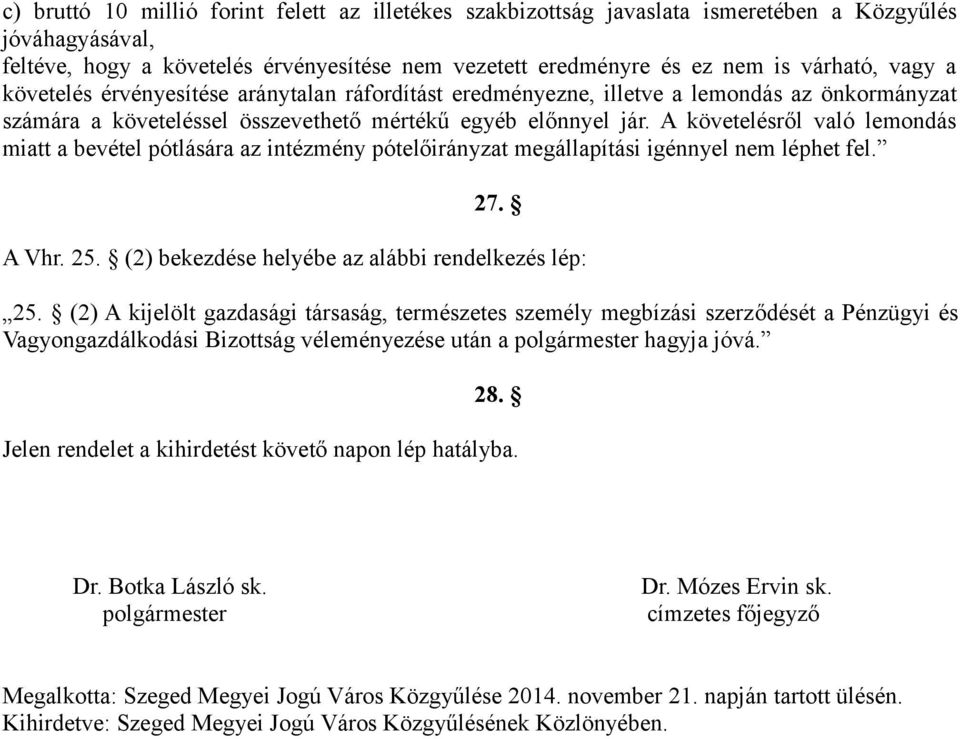 c) bruttó 10 millió forint felett az illetékes szakbizottság javaslata ismeretében a Közgyűlés jóváhagyásával,
feltéve, hogy a követelés érvényesítése nem vezetett eredményre és ez nem is várható, vagy a követelés érvényesítése aránytalan ráfordítást eredményezne, illetve a lemondás az önkormányzat számára a követeléssel összevethető mértékű egyéb előnnyel jár. A követelésről való lemondás miatt a bevétel pótlására az intézmény pótelőirányzat megállapítási igénnyel nem léphet fel.”

27. §

A Vhr. 25. § (2) bekezdése helyébe az alábbi rendelkezés lép:

„25. § (2) A kijelölt gazdasági társaság, természetes személy megbízási szerződését a Pénzügyi és Vagyongazdálkodási Bizottság véleményezése után a polgármester hagyja jóvá.”

28. §

Jelen rendelet a kihirdetést követő napon lép hatályba.

Dr. Botka László sk.
polgármester

Dr. Mózes Ervin sk.
címzetes főjegyző

Megalkotta: Szeged Megyei Jogú Város Közgyűlése 2014. november 21. napján tartott ülésén.
Kihirdetve: Szeged Megyei Jogú Város Közgyűlésének Közlönyében.